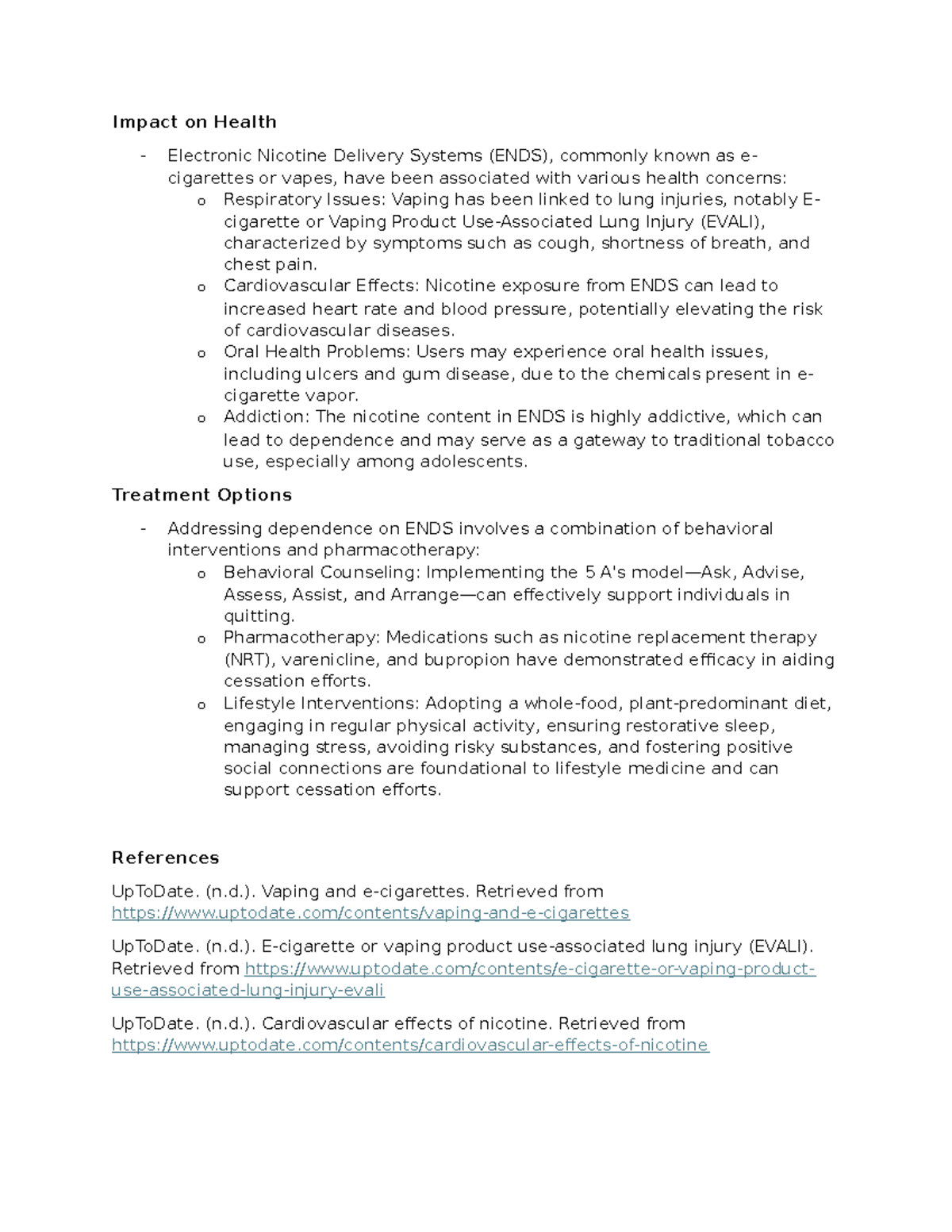 Impact on Health

- Electronic Nicotine Delivery Systems (ENDS), commonly known as e-cigarettes or vapes, have been associated with various health concerns:
o Respiratory Issues: Vaping has been linked to lung injuries, notably E-cigarette or Vaping Product Use-Associated Lung Injury (EVALI), characterized by symptoms such as cough, shortness of breath, and chest pain.
o Cardiovascular Effects: Nicotine exposure from ENDS can lead to increased heart rate and blood pressure, potentially elevating the risk of cardiovascular diseases.
o Oral Health Problems: Users may experience oral health issues, including ulcers and gum disease, due to the chemicals present in e-cigarette vapor.
o Addiction: The nicotine content in ENDS is highly addictive, which can lead to dependence and may serve as a gateway to traditional tobacco use, especially among adolescents.

Treatment Options

- Addressing dependence on ENDS involves a combination of behavioral interventions and pharmacotherapy:
o Behavioral Counseling: Implementing the 5 A's model—Ask, Advise, Assess, Assist, and Arrange—can effectively support individuals in quitting.
o Pharmacotherapy: Medications such as nicotine replacement therapy (NRT), varenicline, and bupropion have demonstrated efficacy in aiding cessation efforts.
o Lifestyle Interventions: Adopting a whole-food, plant-predominant diet, engaging in regular physical activity, ensuring restorative sleep, managing stress, avoiding risky substances, and fostering positive social connections are foundational to lifestyle medicine and can support cessation efforts.

References

UpToDate. (n.d.). Vaping and e-cigarettes. Retrieved from https://www.uptodate.com/contents/vaping-and-e-cigarettes

UpToDate. (n.d.). E-cigarette or vaping product use-associated lung injury (EVALI). Retrieved from https://www.uptodate.com/contents/e-cigarette-or-vaping-product-use-associated-lung-injury-evali

UpToDate. (n.d.). Cardiovascular effects of nicotine. Retrieved from https://www.uptodate.com/contents/cardiovascular-effects-of-nicotine